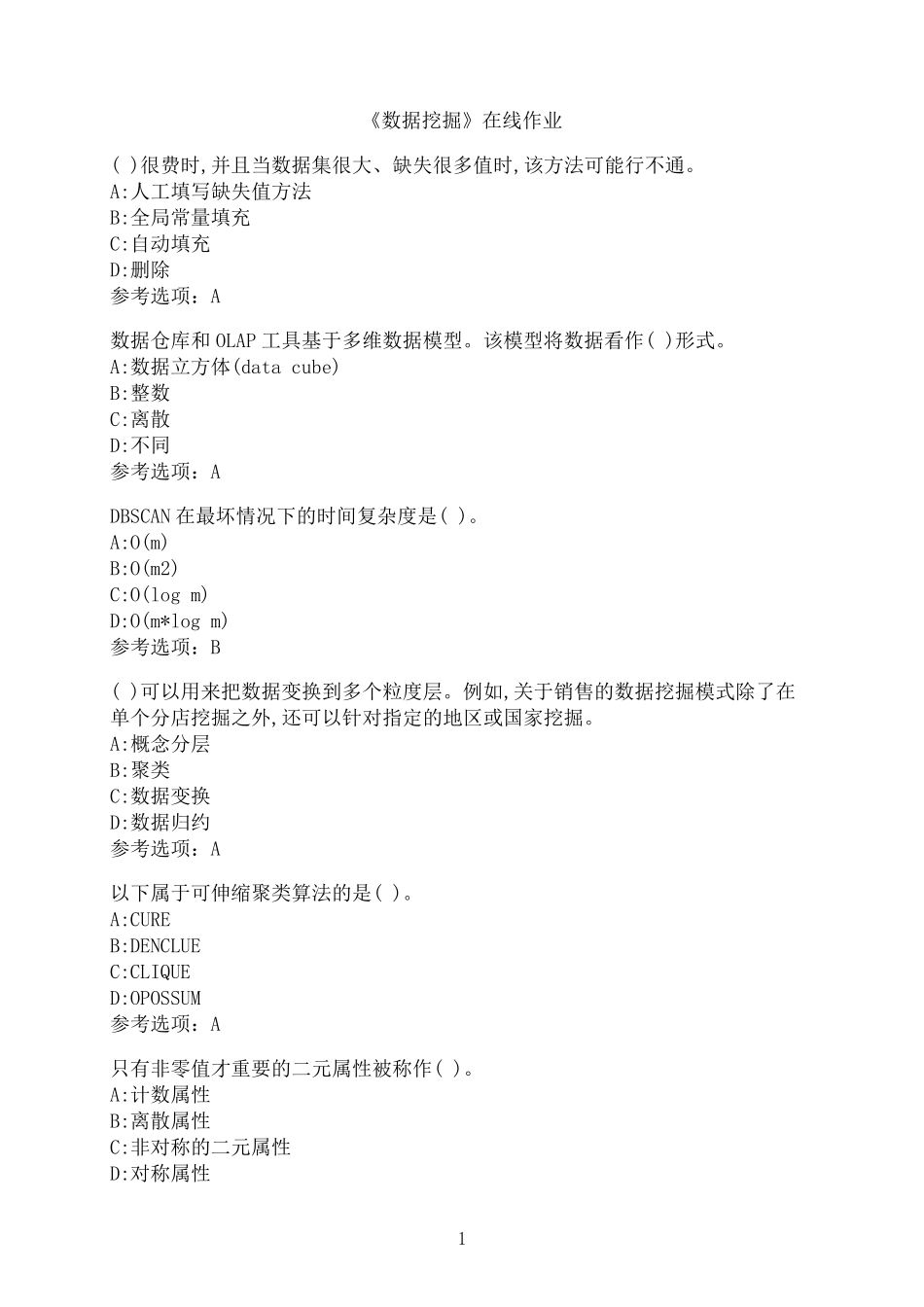 《数据挖掘》在线作业

( )很费时,并且当数据集很大、缺失很多值时,该方法可能行不通。
A:人工填写缺失值方法
B:全局常量填充
C:自动填充
D:删除
参考选项：A

数据仓库和 OLAP 工具基于多维数据模型。该模型将数据看作( )形式。
A:数据立方体(data cube)
B:整数
C:离散
D:不同
参考选项：A

DBSCAN 在最坏情况下的时间复杂度是( )。
A:O(m)
B:O(m2)
C:O(log m)
D:O(m*log m)
参考选项：B

( )可以用来把数据变换到多个粒度层。例如,关于销售的数据挖掘模式除了在单个分店挖掘之外,还可以针对指定的地区或国家挖掘。
A:概念分层
B:聚类
C:数据变换
D:数据归约
参考选项：A

以下属于可伸缩聚类算法的是( )。
A:CURE
B:DENCLUE
C:CLIQUE
D:OPOSSUM
参考选项：A

只有非零值才重要的二元属性被称作( )。
A:计数属性
B:离散属性
C:非对称的二元属性
D:对称属性

1